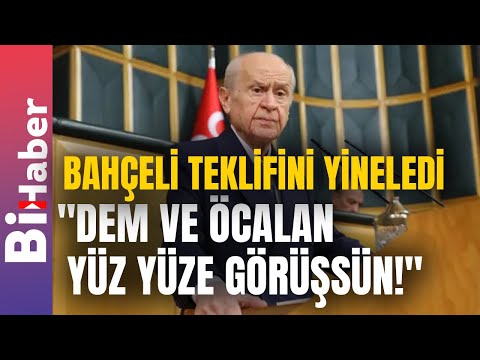 BiHaber

BAHÇELİ TEKLİFİNİ YİNELEDİ

"DEM VE ÖCALAN YÜZ YÜZE GÖRÜŞSÜN!"